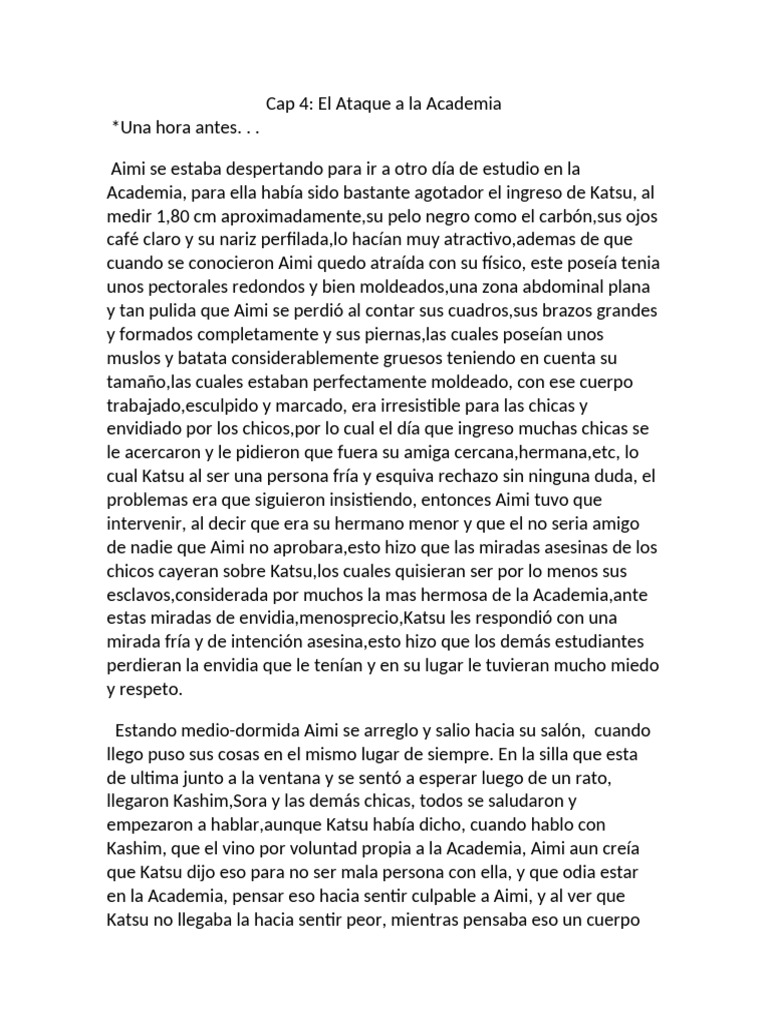 Cap 4: El Ataque a la Academia
*Una hora antes. . .

Aimi se estaba despertando para ir a otro día de estudio en la Academia, para ella había sido bastante agotador el ingreso de Katsu, al medir 1,80 cm aproximadamente,su pelo negro como el carbón,sus ojos café claro y su nariz perfilada,lo hacían muy atractivo,ademas de que cuando se conocieron Aimi quedo atraída con su físico, este poseía tenia unos pectorales redondos y bien moldeados,una zona abdominal plana y tan pulida que Aimi se perdió al contar sus cuadros,sus brazos grandes y formados completamente y sus piernas,las cuales poseían unos muslos y batata considerablemente gruesos teniendo en cuenta su tamaño,las cuales estaban perfectamente moldeado, con ese cuerpo trabajado,esculpido y marcado, era irresistible para las chicas y envidiado por los chicos,por lo cual el día que ingreso muchas chicas se le acercaron y le pidieron que fuera su amiga cercana,hermana,etc, lo cual Katsu al ser una persona fría y esquiva rechazo sin ninguna duda, el problemas era que siguieron insistiendo, entonces Aimi tuvo que intervenir, al decir que era su hermano menor y que el no seria amigo de nadie que Aimi no aprobara,esto hizo que las miradas asesinas de los chicos cayeran sobre Katsu,los cuales quisieran ser por lo menos sus esclavos,considerada por muchos la mas hermosa de la Academia,ante estas miradas de envidia,menosprecio,Katsu les respondió con una mirada fría y de intención asesina,esto hizo que los demás estudiantes perdieran la envidia que le tenían y en su lugar le tuvieran mucho miedo y respeto.

Estando medio-dormida Aimi se arreglo y salio hacia su salón, cuando llego puso sus cosas en el mismo lugar de siempre. En la silla que esta de ultima junto a la ventana y se sentó a esperar luego de un rato, llegaron Kashim,Sora y las demás chicas, todos se saludaron y empezaron a hablar,aunque Katsu había dicho, cuando hablo con Kashim, que el vino por voluntad propia a la Academia, Aimi aun creía que Katsu dijo eso para no ser mala persona con ella, y que odia estar en la Academia, pensar eso hacia sentir culpable a Aimi, y al ver que Katsu no llegaba la hacia sentir peor, mientras pensaba eso un cuerpo